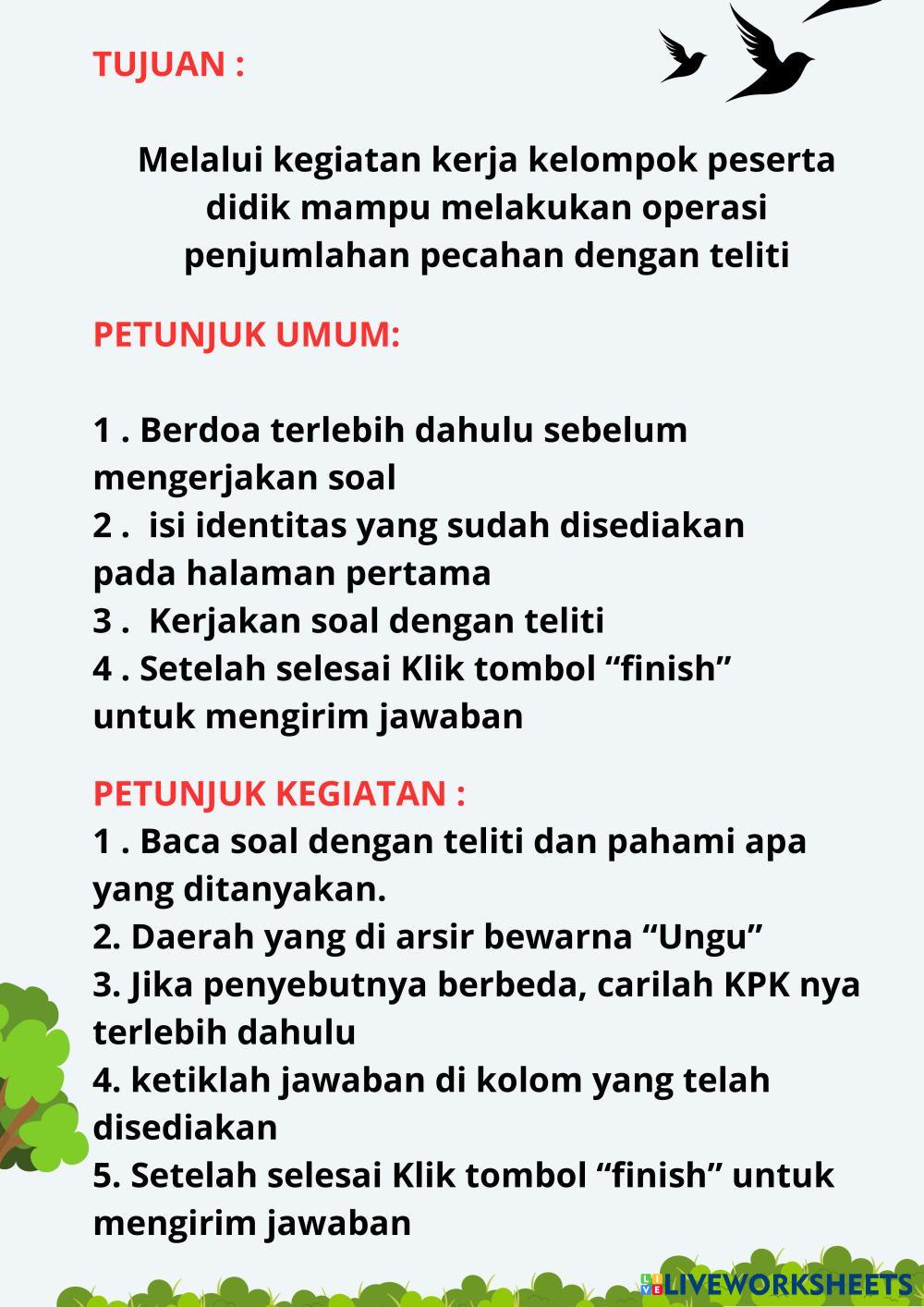 TUJUAN :

Melalui kegiatan kerja kelompok peserta didik mampu melakukan operasi penjumlahan pecahan dengan teliti

PETUNJUK UMUM:

1 . Berdoa terlebih dahulu sebelum mengerjakan soal
2 .  isi identitas yang sudah disediakan pada halaman pertama
3 .  Kerjakan soal dengan teliti
4 . Setelah selesai Klik tombol “finish” untuk mengirim jawaban

PETUNJUK KEGIATAN :
1 . Baca soal dengan teliti dan pahami apa yang ditanyakan.
2. Daerah yang di arsir bewarna “Ungu”
3. Jika penyebutnya berbeda, carilah KPK nya terlebih dahulu
4. ketiklah jawaban di kolom yang telah disediakan
5. Setelah selesai Klik tombol “finish” untuk mengirim jawaban

LIVEWORKSHEETS